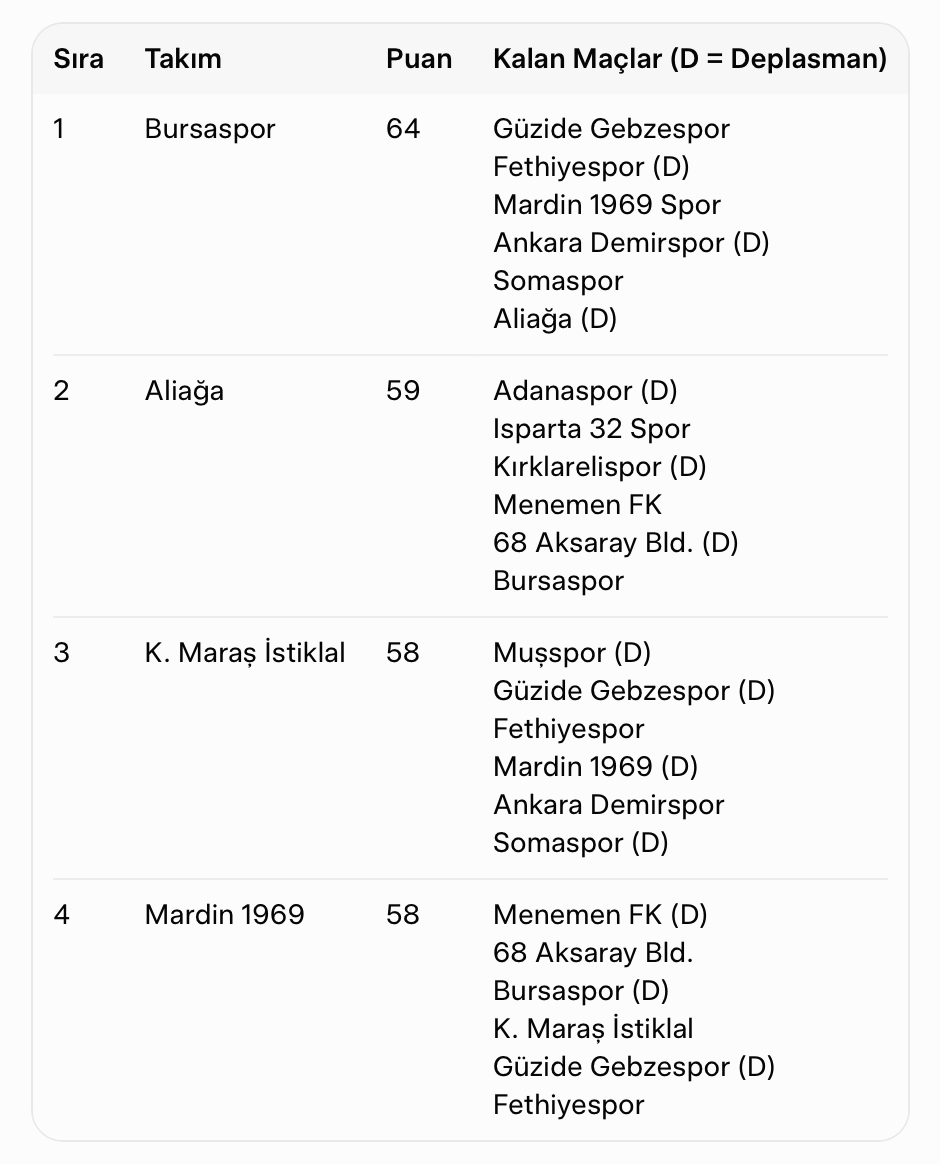 | Sıra | Takım | Puan | Kalan Maçlar (D = Deplasman) |
|---|---|---|---|
| 1 | Bursaspor | 64 | Güzide Gebzespor<br>Fethiyespor (D)<br>Mardin 1969 Spor<br>Ankara Demirspor (D)<br>Somaspor<br>Aliağa (D) |
| 2 | Aliağa | 59 | Adanaspor (D)<br>Isparta 32 Spor<br>Kırklarelispor (D)<br>Menemen FK<br>68 Aksaray Bld. (D)<br>Bursaspor |
| 3 | K. Maraş İstiklal | 58 | Muşspor (D)<br>Güzide Gebzespor (D)<br>Fethiyespor<br>Mardin 1969 (D)<br>Ankara Demirspor<br>Somaspor (D) |
| 4 | Mardin 1969 | 58 | Menemen FK (D)<br>68 Aksaray Bld.<br>Bursaspor (D)<br>K. Maraş İstiklal<br>Güzide Gebzespor (D)<br>Fethiyespor |